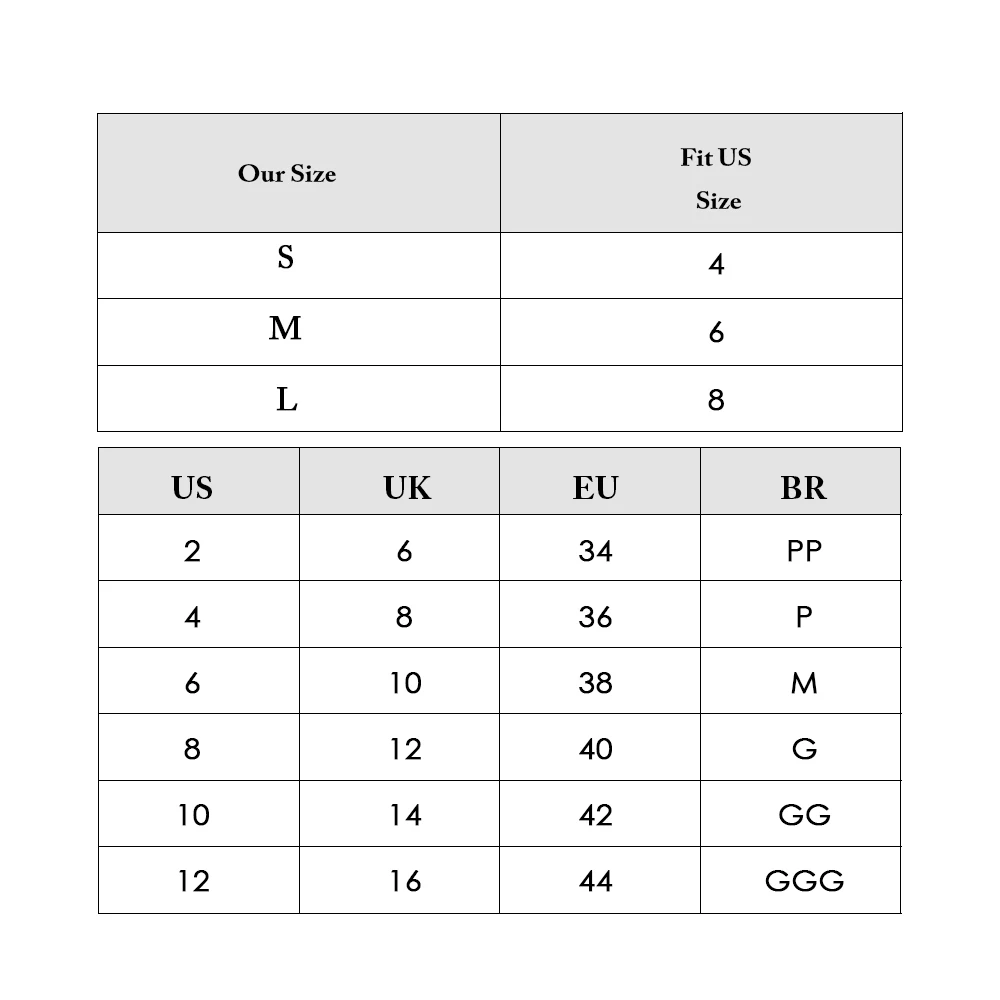 | Our Size | Fit US Size |
|---|---|
| S | 4 |
| M | 6 |
| L | 8 |

| US | UK | EU | BR |
|---|---|---|---|
| 2 | 6 | 34 | PP |
| 4 | 8 | 36 | P |
| 6 | 10 | 38 | M |
| 8 | 12 | 40 | G |
| 10 | 14 | 42 | GG |
| 12 | 16 | 44 | GGG |